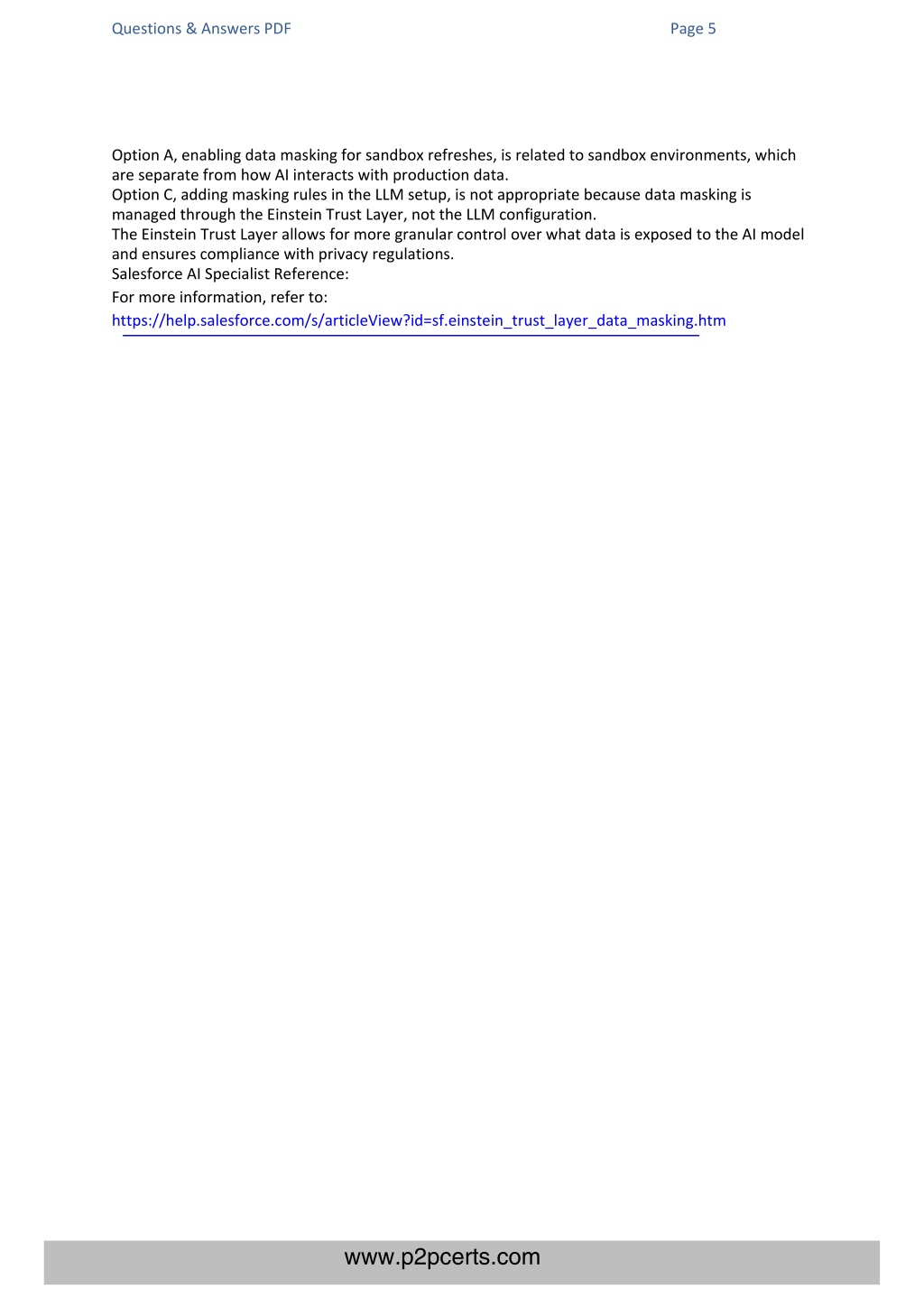 Questions & Answers PDF

Page 5

Option A, enabling data masking for sandbox refreshes, is related to sandbox environments, which are separate from how AI interacts with production data.
Option C, adding masking rules in the LLM setup, is not appropriate because data masking is managed through the Einstein Trust Layer, not the LLM configuration.
The Einstein Trust Layer allows for more granular control over what data is exposed to the AI model and ensures compliance with privacy regulations.
Salesforce AI Specialist Reference:
For more information, refer to:
https://help.salesforce.com/s/articleView?id=sf.einstein_trust_layer_data_masking.htm

www.p2pcerts.com